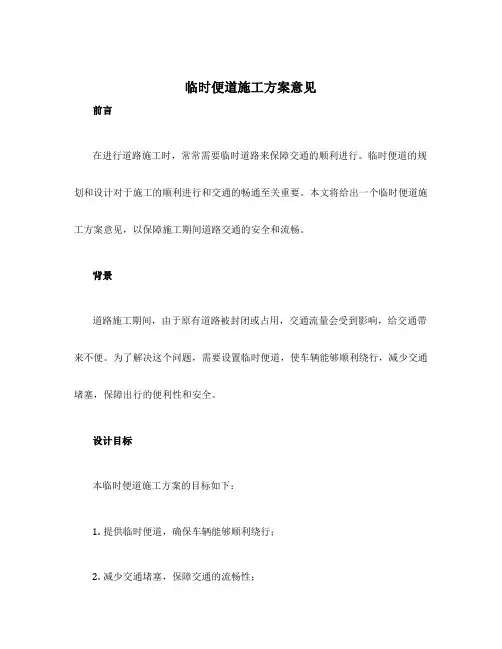 临时便道施工方案意见

前言

在进行道路施工时，常常需要临时道路来保障交通的顺利进行。临时便道的规划和设计对于施工的顺利进行和交通的畅通至关重要。本文将给出一个临时便道施工方案意见，以保障施工期间道路交通的安全和流畅。

背景

道路施工期间，由于原有道路被封闭或占用，交通流量会受到影响，给交通带来不便。为了解决这个问题，需要设置临时便道，使车辆能够顺利绕行，减少交通堵塞，保障出行的便利性和安全。

设计目标

本临时便道施工方案的目标如下：

1. 提供临时便道，确保车辆能够顺利绕行；

2. 减少交通堵塞，保障交通的流畅性；